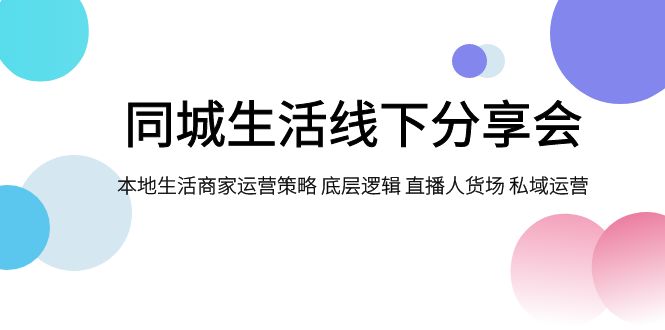 同城生活线下分享会

本地生活商家运营策略 底层逻辑 直播人货场 私域运营